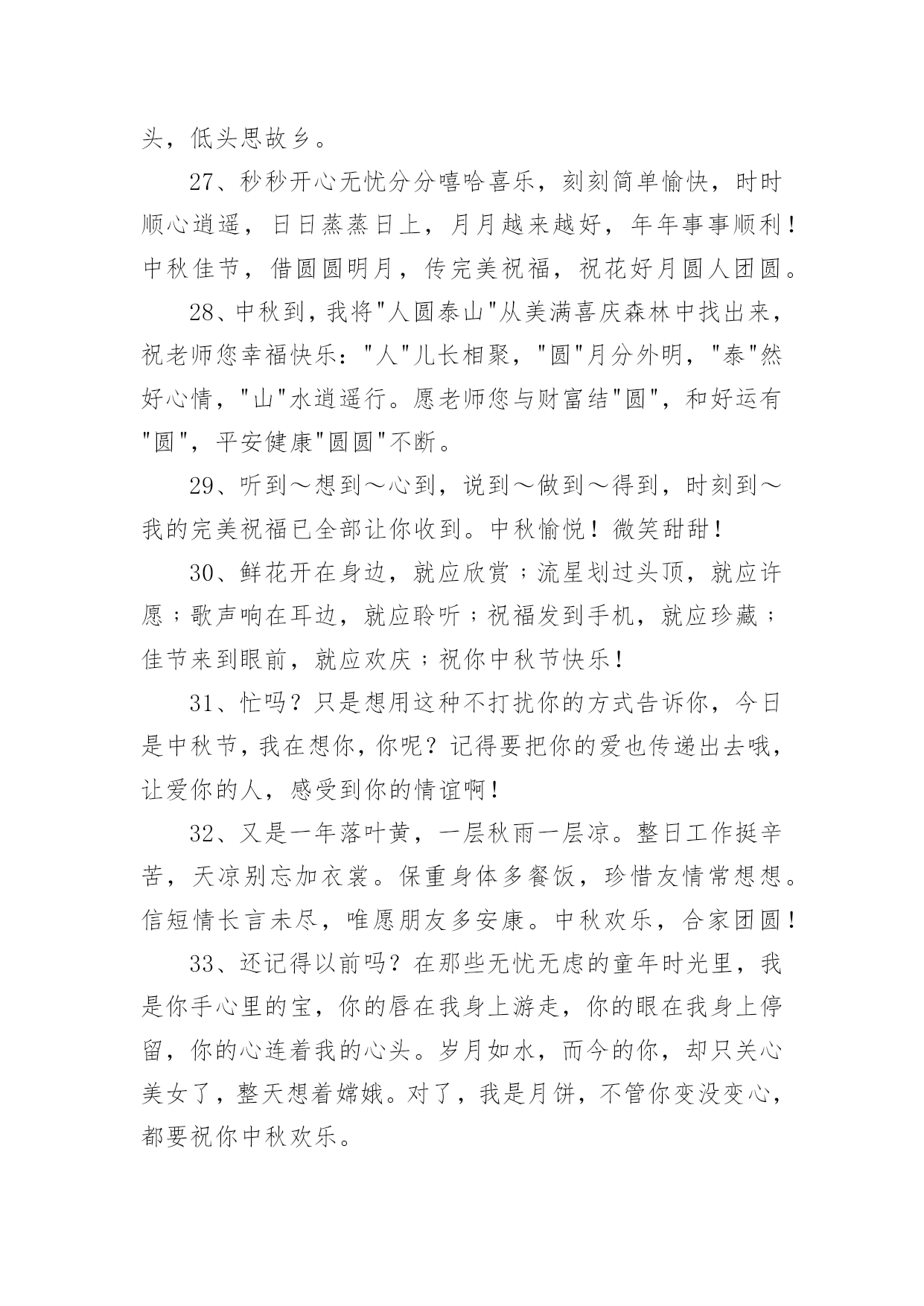 头，低头思故乡。

27、秒秒开心无忧分分嘻哈喜乐，刻刻简单愉快，时时顺心逍遥，日日蒸蒸日上，月月越来越好，年年事事顺利！中秋佳节，借圆圆明月，传完美祝福，祝花好月圆人团圆。

28、中秋到，我将"人圆泰山"从美满喜庆森林中找出来，祝老师您幸福快乐："人"儿长相聚，"圆"月分外明，"泰"然好心情，"山"水逍遥行。愿老师您与财富结"圆"，和好运有"圆"，平安健康"圆圆"不断。

29、听到～想到～心到，说到～做到～得到，时刻到～我的完美祝福已全部让你收到。中秋愉悦！微笑甜甜！

30、鲜花开在身边，就应欣赏；流星划过头顶，就应许愿；歌声响在耳边，就应聆听；祝福发到手机，就应珍藏；佳节来到眼前，就应欢庆；祝你中秋节快乐！

31、忙吗？只是想用这种不打扰你的方式告诉你，今日是中秋节，我在想你，你呢？记得要把你的爱也传递出去哦，让爱你的人，感受到你的情谊啊！

32、又是一年落叶黄，一层秋雨一层凉。整日工作挺辛苦，天凉别忘加衣裳。保重身体多餐饭，珍惜友情常想想。信短情长言未尽，唯愿朋友多安康。中秋欢乐，合家团圆！

33、还记得以前吗？在那些无忧无虑的童年时光里，我是你手心里的宝，你的唇在我身上游走，你的眼在我身上停留，你的心连着我的心头。岁月如水，而今的你，却只关心美女了，整天想着嫦娥。对了，我是月饼，不管你变没变心，都要祝你中秋欢乐。